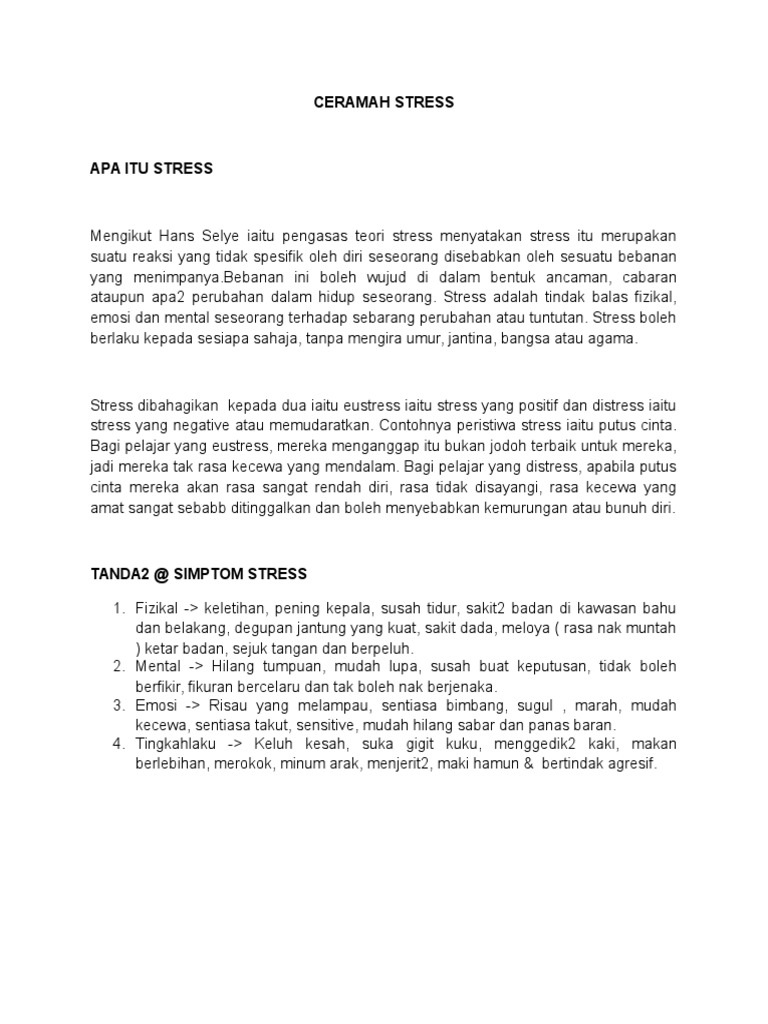 CERAMAH STRESS

APA ITU STRESS

Mengikut Hans Selye iaitu pengasas teori stress menyatakan stress itu merupakan suatu reaksi yang tidak spesifik oleh diri seseorang disebabkan oleh sesuatu bebanan yang menimpanya.Bebanan ini boleh wujud di dalam bentuk ancaman, cabaran ataupun apa2 perubahan dalam hidup seseorang. Stress adalah tindak balas fizikal, emosi dan mental seseorang terhadap sebarang perubahan atau tuntutan. Stress boleh berlaku kepada sesiapa sahaja, tanpa mengira umur, jantina, bangsa atau agama.

Stress dibahagikan kepada dua iaitu eustress iaitu stress yang positif dan distress iaitu stress yang negative atau memudaratkan. Contohnya peristiwa stress iaitu putus cinta. Bagi pelajar yang eustress, mereka menganggap itu bukan jodoh terbaik untuk mereka, jadi mereka tak rasa kecewa yang mendalam. Bagi pelajar yang distress, apabila putus cinta mereka akan rasa sangat rendah diri, rasa tidak disayangi, rasa kecewa yang amat sangat sebabb ditinggalkan dan boleh menyebabkan kemurungan atau bunuh diri.

TANDA2 @ SIMPTOM STRESS

1. Fizikal -> keletihan, pening kepala, susah tidur, sakit2 badan di kawasan bahu dan belakang, degupan jantung yang kuat, sakit dada, meloya ( rasa nak muntah ) ketar badan, sejuk tangan dan berpeluh.
2. Mental -> Hilang tumpuan, mudah lupa, susah buat keputusan, tidak boleh berfikir, fikuran bercelaru dan tak boleh nak berjenaka.
3. Emosi -> Risau yang melampau, sentiasa bimbang, sugul , marah, mudah kecewa, sentiasa takut, sensitive, mudah hilang sabar dan panas baran.
4. Tingkahlaku -> Keluh kesah, suka gigit kuku, menggedik2 kaki, makan berlebihan, merokok, minum arak, menjerit2, maki hamun & bertindak agresif.